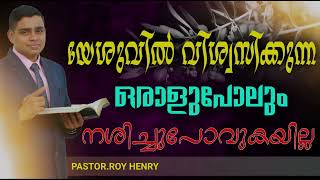 യേശുവിൽ വിശ്വസിക്കുന്ന

ഒരാളുപോലും

നശിച്ചുപോവുകയില്ല

PASTOR.ROY HENRY